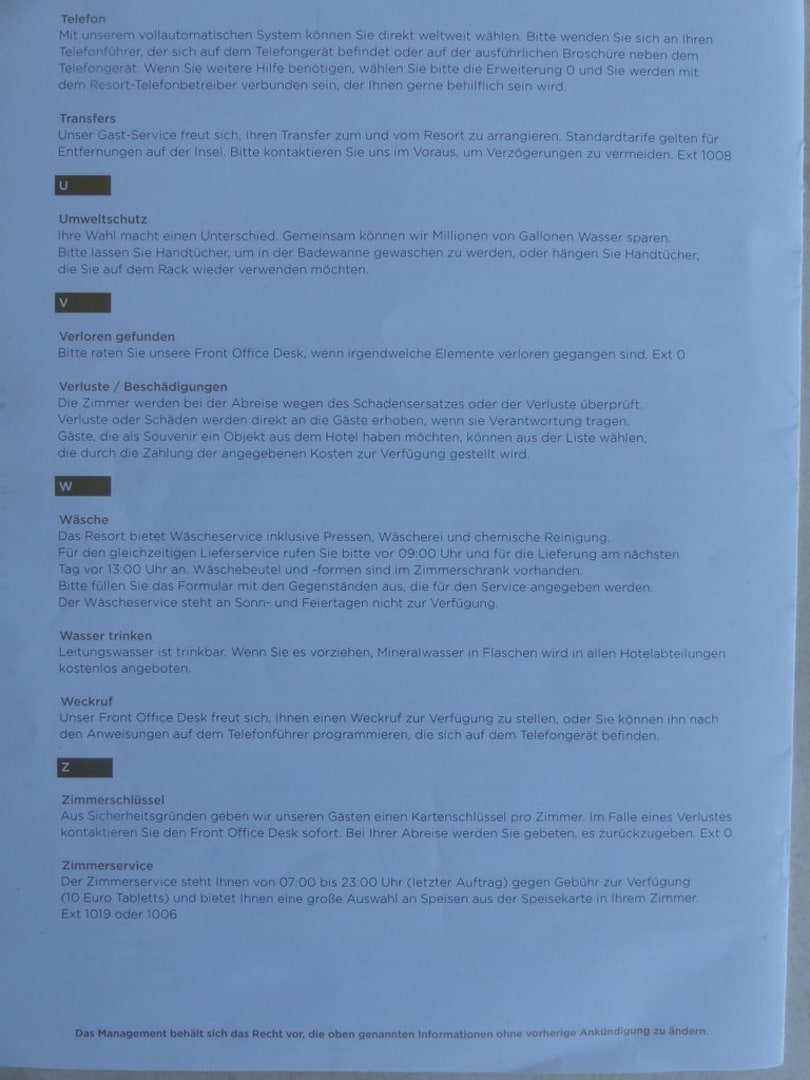 Telefon
Mit unserem vollautomatischen System können Sie direkt weltweit wählen. Bitte wenden Sie sich an Ihren Telefonführer, der sich auf dem Telefongerät befindet oder auf der ausführlichen Broschüre neben dem Telefongerät. Wenn Sie weitere Hilfe benötigen, wählen Sie bitte die Erweiterung 0 und Sie werden mit dem Resort-Telefonbetreiber verbunden sein, der Ihnen gerne behilflich sein wird.

Transfers
Unser Gast-Service freut sich, Ihren Transfer zum und vom Resort zu arrangieren. Standardtarife gelten für Entfernungen auf der Insel. Bitte kontaktieren Sie uns im Voraus, um Verzögerungen zu vermeiden. Ext 1008

U

Umweltschutz
Ihre Wahl macht einen Unterschied. Gemeinsam können wir Millionen von Gallonen Wasser sparen. Bitte lassen Sie Handtücher, um in der Badewanne gewaschen zu werden, oder hängen Sie Handtücher, die Sie auf dem Rack wieder verwenden möchten.

V

Verloren gefunden
Bitte raten Sie unsere Front Office Desk, wenn irgendwelche Elemente verloren gegangen sind. Ext 0

Verluste / Beschädigungen
Die Zimmer werden bei der Abreise wegen des Schadensersatzes oder der Verluste überprüft. Verluste oder Schäden werden direkt an die Gäste erhoben, wenn sie Verantwortung tragen. Gäste, die als Souvenir ein Objekt aus dem Hotel haben möchten, können aus der Liste wählen, die durch die Zahlung der angegebenen Kosten zur Verfügung gestellt wird.

W

Wäsche
Das Resort bietet Wäscheservice inklusive Pressen, Wäscherei und chemische Reinigung. Für den gleichzeitigen Lieferservice rufen Sie bitte vor 09:00 Uhr und für die Lieferung am nächsten Tag vor 13:00 Uhr an. Wäschebeutel und -formen sind im Zimmerschrank vorhanden. Bitte füllen Sie das Formular mit den Gegenständen aus, die für den Service angegeben werden. Der Wäscheservice steht an Sonn- und Feiertagen nicht zur Verfügung.

Wasser trinken
Leitungswasser ist trinkbar. Wenn Sie es vorziehen, Mineralwasser in Flaschen wird in allen Hotelabteilungen kostenlos angeboten.

Weckruf
Unser Front Office Desk freut sich, Ihnen einen Weckruf zur Verfügung zu stellen, oder Sie können ihn nach den Anweisungen auf dem Telefonführer programmieren, die sich auf dem Telefongerät befinden.

Z

Zimmerschlüssel
Aus Sicherheitsgründen geben wir unseren Gästen einen Kartenschlüssel pro Zimmer. Im Falle eines Verlustes kontaktieren Sie den Front Office Desk sofort. Bei Ihrer Abreise werden Sie gebeten, es zurückzugeben. Ext 0

Zimmerservice
Der Zimmerservice steht Ihnen von 07:00 bis 23:00 Uhr (letzter Auftrag) gegen Gebühr zur Verfügung (10 Euro Tabletts) und bietet Ihnen eine große Auswahl an Speisen aus der Speisekarte in Ihrem Zimmer. Ext 1019 oder 1006

Das Management behält sich das Recht vor, die oben genannten Informationen ohne vorherige Ankündigung zu ändern.